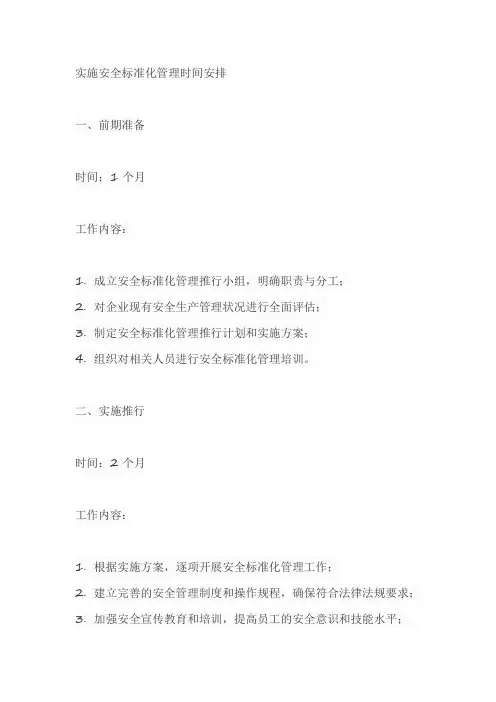 实施安全标准化管理时间安排

一、前期准备

时间：1 个月

工作内容：

1. 成立安全标准化管理推行小组，明确职责与分工；
2. 对企业现有安全生产管理状况进行全面评估；
3. 制定安全标准化管理推行计划和实施方案；
4. 组织对相关人员进行安全标准化管理培训。

二、实施推行

时间：2 个月

工作内容：

1. 根据实施方案，逐项开展安全标准化管理工作；
2. 建立完善的安全管理制度和操作规程，确保符合法律法规要求；
3. 加强安全宣传教育和培训，提高员工的安全意识和技能水平；